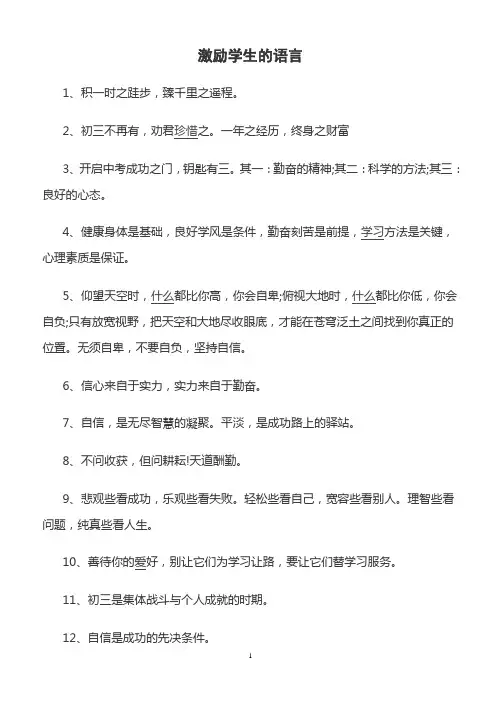 激励学生的语言

1、积一时之跬步，臻千里之遥程。

2、初三不再有，劝君珍惜之。一年之经历，终身之财富

3、开启中考成功之门，钥匙有三。其一：勤奋的精神;其二：科学的方法;其三：良好的心态。

4、健康身体是基础，良好学风是条件，勤奋刻苦是前提，学习方法是关键，心理素质是保证。

5、仰望天空时，什么都比你高，你会自卑;俯视大地时，什么都比你低，你会自负;只有放宽视野，把天空和大地尽收眼底，才能在苍穹泛土之间找到你真正的位置。无须自卑，不要自负，坚持自信。

6、信心来自于实力，实力来自于勤奋。

7、自信，是无尽智慧的凝聚。平淡，是成功路上的驿站。

8、不问收获，但问耕耘!天道酬勤。

9、悲观些看成功，乐观些看失败。轻松些看自己，宽容些看别人。理智些看问题，纯真些看人生。

10、善待你的爱好，别让它们为学习让路，要让它们替学习服务。

11、初三是集体战斗与个人成就的时期。

12、自信是成功的先决条件。

1